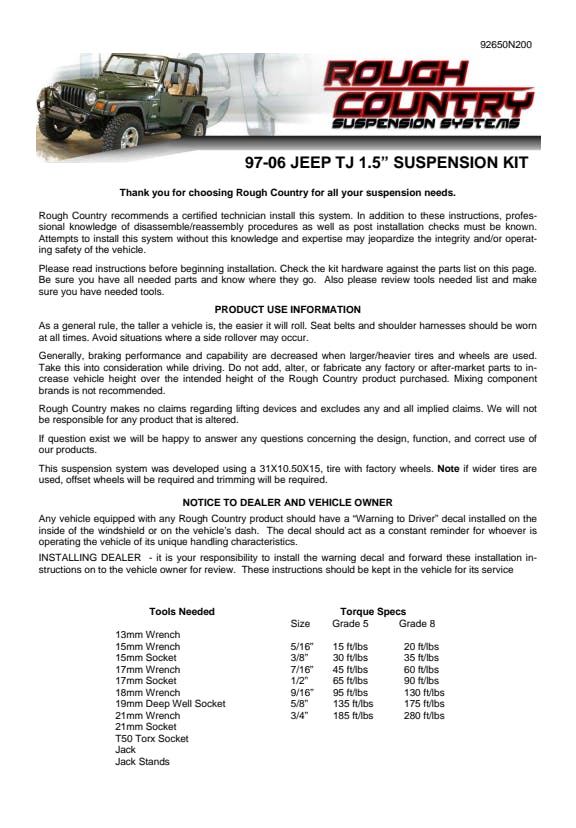 92650N200

ROUGH COUNTRY
SUSPENSION SYSTEMS

97-06 JEEP TJ 1.5" SUSPENSION KIT

Thank you for choosing Rough Country for all your suspension needs.

Rough Country recommends a certified technician install this system. In addition to these instructions, professional knowledge of disassemble/reassembly procedures as well as post installation checks must be known. Attempts to install this system without this knowledge and expertise may jeopardize the integrity and/or operating safety of the vehicle.

Please read instructions before beginning installation. Check the kit hardware against the parts list on this page. Be sure you have all needed parts and know where they go. Also please review tools needed list and make sure you have needed tools.

PRODUCT USE INFORMATION

As a general rule, the taller a vehicle is, the easier it will roll. Seat belts and shoulder harnesses should be worn at all times. Avoid situations where a side rollover may occur.

Generally, braking performance and capability are decreased when larger/heavier tires and wheels are used. Take this into consideration while driving. Do not add, alter, or fabricate any factory or after-market parts to increase vehicle height over the intended height of the Rough Country product purchased. Mixing component brands is not recommended.

Rough Country makes no claims regarding lifting devices and excludes any and all implied claims. We will not be responsible for any product that is altered.

If question exist we will be happy to answer any questions concerning the design, function, and correct use of our products.

This suspension system was developed using a 31X10.50X15, tire with factory wheels. Note if wider tires are used, offset wheels will be required and trimming will be required.

NOTICE TO DEALER AND VEHICLE OWNER

Any vehicle equipped with any Rough Country product should have a "Warning to Driver" decal installed on the inside of the windshield or on the vehicle's dash. The decal should act as a constant reminder for whoever is operating the vehicle of its unique handling characteristics.

INSTALLING DEALER - it is your responsibility to install the warning decal and forward these installation instructions on to the vehicle owner for review. These instructions should be kept in the vehicle for its service

Tools Needed
13mm Wrench
15mm Wrench
15mm Socket
17mm Wrench
17mm Socket
18mm Wrench
19mm Deep Well Socket
21mm Wrench
21mm Socket
T50 Torx Socket
Jack
Jack Stands

Torque Specs

| Size | Grade 5 | Grade 8 |
|---|---|---|
| 5/16" | 15 ft/lbs | 20 ft/lbs |
| 3/8" | 30 ft/lbs | 35 ft/lbs |
| 7/16" | 45 ft/lbs | 60 ft/lbs |
| 1/2" | 65 ft/lbs | 90 ft/lbs |
| 9/16" | 95 ft/lbs | 130 ft/lbs |
| 5/8" | 135 ft/lbs | 175 ft/lbs |
| 3/4" | 185 ft/lbs | 280 ft/lbs |